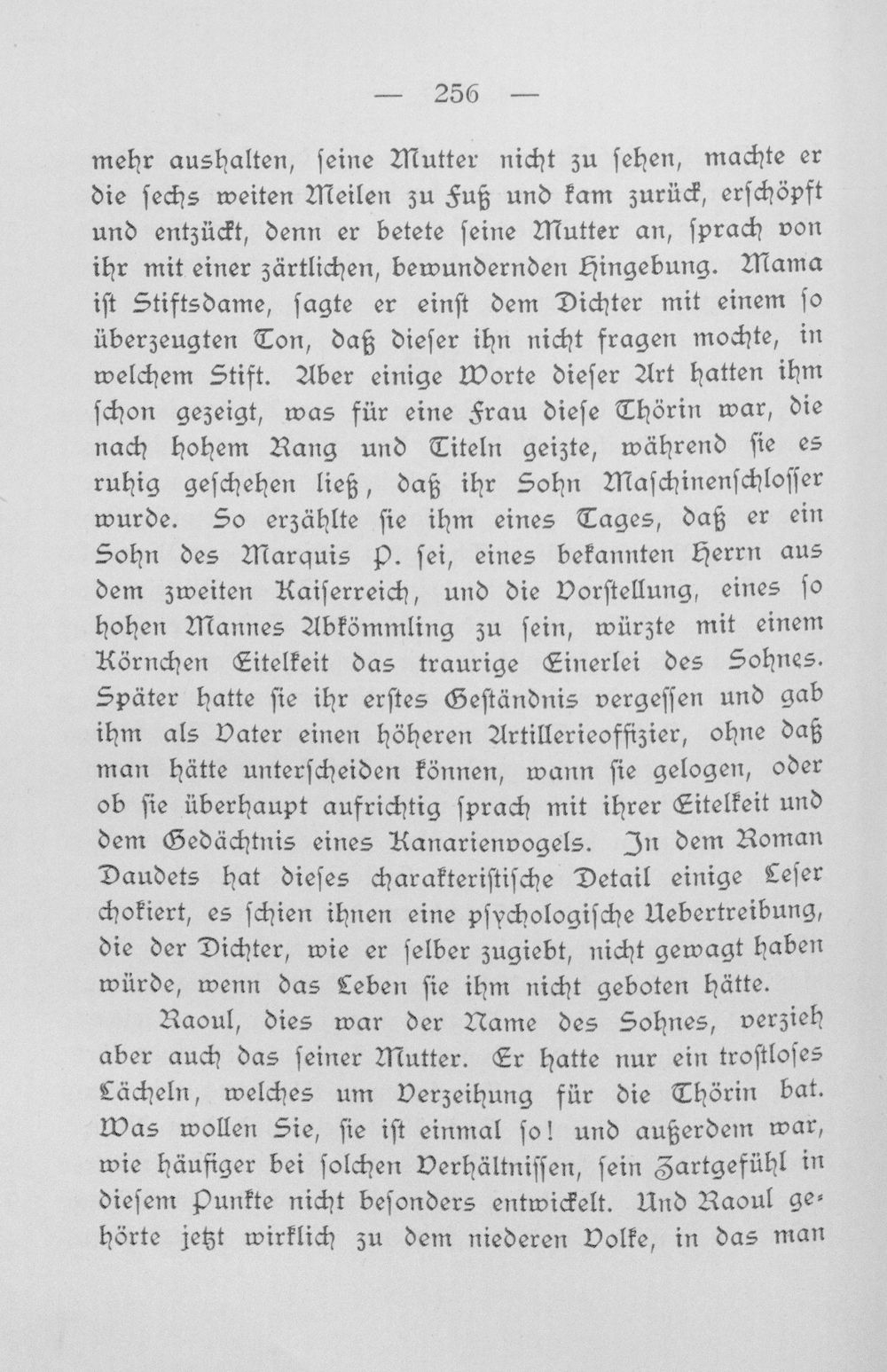 — 256 —

mehr aushalten, ſeine Mutter nicht zu ſehen, machte er die ſechs weiten Meilen zu Fuß und kam zurück, erſchöpft und entzückt, denn er betete ſeine Mutter an, ſprach von ihr mit einer zärtlichen, bewundernden Hingebung. Mama iſt Stiftsdame, ſagte er einſt dem Dichter mit einem ſo überzeugten Ton, daß dieſer ihn nicht fragen mochte, in welchem Stift. Aber einige Worte dieſer Art hatten ihm ſchon gezeigt, was für eine Frau dieſe Thörin war, die nach hohem Rang und Titeln geizte, während ſie es ruhig geſchehen ließ, daß ihr Sohn Maſchinenſchloſſer wurde. So erzählte ſie ihm eines Tages, daß er ein Sohn des Marquis P. ſei, eines bekannten Herrn aus dem zweiten Kaiſerreich, und die Vorſtellung, eines ſo hohen Mannes Abkömmling zu ſein, würzte mit einem Körnchen Eitelkeit das traurige Einerlei des Sohnes. Später hatte ſie ihr erſtes Geſtändnis vergeſſen und gab ihm als Vater einen höheren Artillerieoffizier, ohne daß man hätte unterſcheiden können, wann ſie gelogen, oder ob ſie überhaupt aufrichtig ſprach mit ihrer Eitelkeit und dem Gedächtnis eines Kanarienvogels. In dem Roman Daudets hat dieſes charakteriſtiſche Detail einige Leſer chokiert, es ſchien ihnen eine pſychologiſche Uebertreibung, die der Dichter, wie er ſelber zugiebt, nicht gewagt haben würde, wenn das Leben ſie ihm nicht geboten hätte.

Raoul, dies war der Name des Sohnes, verzieh aber auch das ſeiner Mutter. Er hatte nur ein troſtloſes Lächeln, welches um Verzeihung für die Thörin bat. Was wollen Sie, ſie iſt einmal ſo! und außerdem war, wie häufiger bei ſolchen Verhältniſſen, ſein Zartgefühl in dieſem Punkte nicht beſonders entwickelt. Und Raoul gehörte jetzt wirklich zu dem niederen Volke, in das man